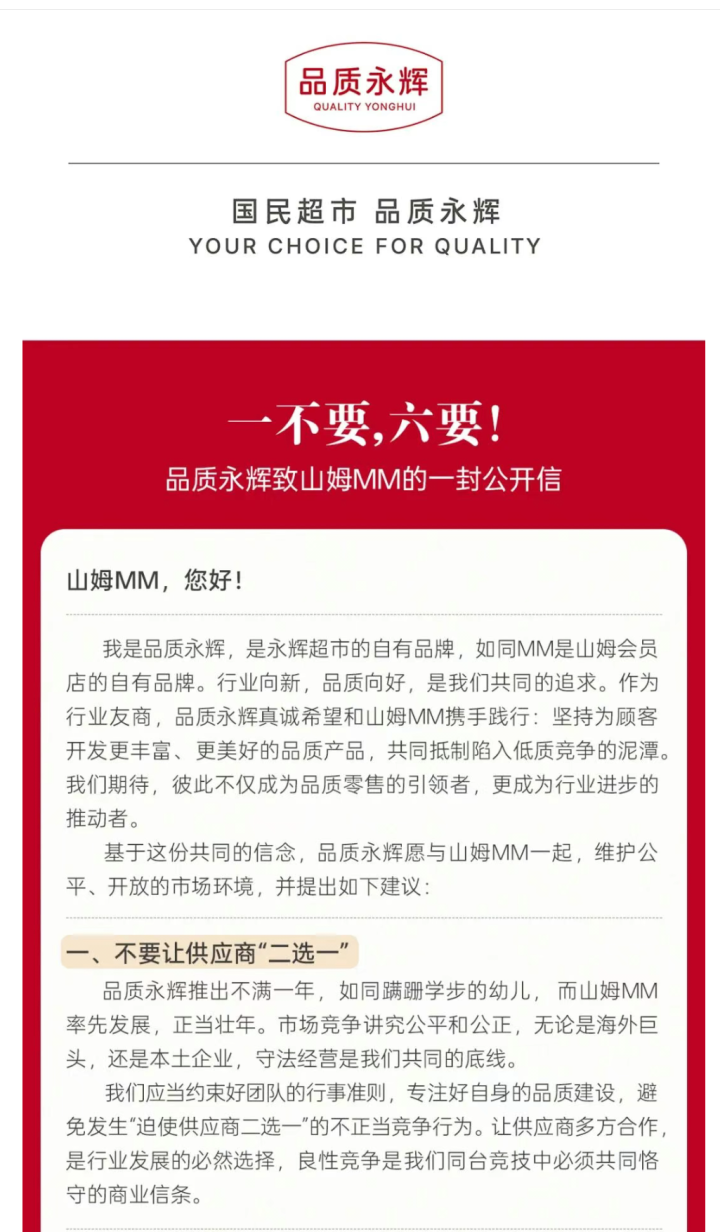 品质永辉
QUALITY YONGHUI

国民超市 品质永辉
YOUR CHOICE FOR QUALITY

一不要,六要!
品质永辉致山姆MM的一封公开信

山姆MM，您好!

我是品质永辉，是永辉超市的自有品牌，如同MM是山姆会员店的自有品牌。行业向新，品质向好，是我们共同的追求。作为行业友商，品质永辉真诚希望和山姆MM携手践行：坚持为顾客开发更丰富、更美好的品质产品，共同抵制陷入低质竞争的泥潭。我们期待，彼此不仅成为品质零售的引领者，更成为行业进步的推动者。

基于这份共同的信念，品质永辉愿与山姆MM一起，维护公平、开放的市场环境，并提出如下建议：

一、不要让供应商“二选一”

品质永辉推出不满一年，如同蹒跚学步的幼儿，而山姆MM率先发展，正当壮年。市场竞争讲究公平和公正，无论是海外巨头，还是本土企业，守法经营是我们共同的底线。

我们应当约束好团队的行事准则，专注好自身的品质建设，避免发生“迫使供应商二选一”的不正当竞争行为。让供应商多方合作，是行业发展的必然选择，良性竞争是我们同台竞技中必须共同恪守的商业信条。